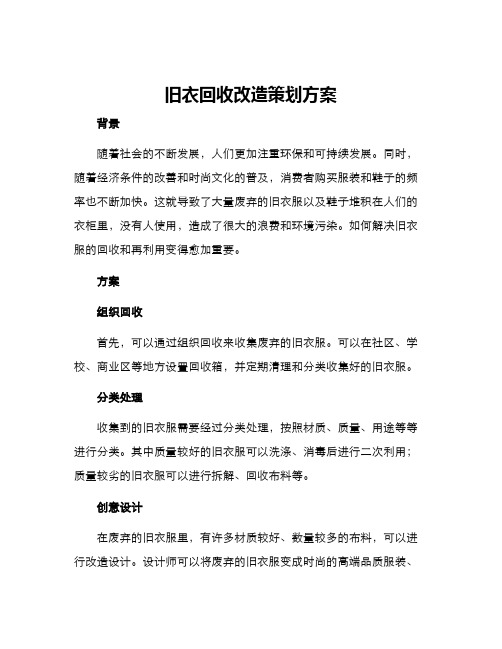 旧衣回收改造策划方案

背景

随着社会的不断发展，人们更加注重环保和可持续发展。同时，随着经济条件的改善和时尚文化的普及，消费者购买服装和鞋子的频率也不断加快。这就导致了大量废弃的旧衣服以及鞋子堆积在人们的衣柜里，没有人使用，造成了很大的浪费和环境污染。如何解决旧衣服的回收和再利用变得愈加重要。

方案

组织回收

首先，可以通过组织回收来收集废弃的旧衣服。可以在社区、学校、商业区等地方设置回收箱，并定期清理和分类收集好的旧衣服。

分类处理

收集到的旧衣服需要经过分类处理，按照材质、质量、用途等等进行分类。其中质量较好的旧衣服可以洗涤、消毒后进行二次利用；质量较劣的旧衣服可以进行拆解、回收布料等。

创意设计

在废弃的旧衣服里，有许多材质较好、数量较多的布料，可以进行改造设计。设计师可以将废弃的旧衣服变成时尚的高端品质服装、